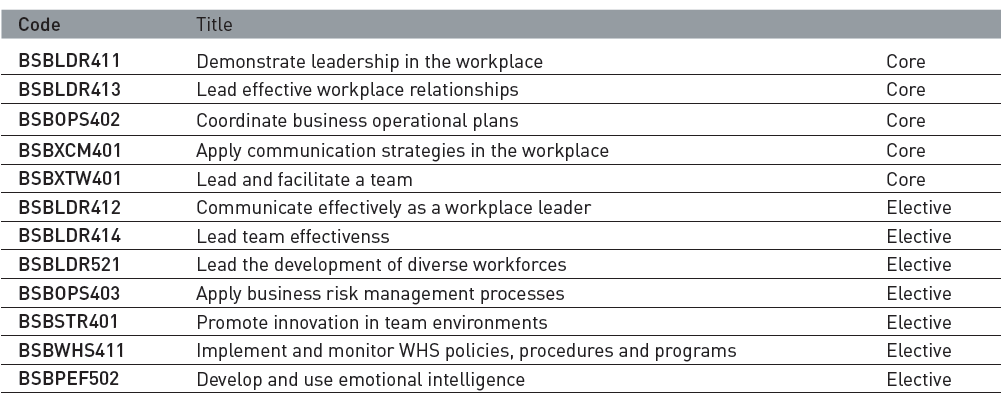 | Code | Title | |
|---|---|---|
| BSBLDR411 | Demonstrate leadership in the workplace | Core |
| BSBLDR413 | Lead effective workplace relationships | Core |
| BSBOPS402 | Coordinate business operational plans | Core |
| BSBXCM401 | Apply communication strategies in the workplace | Core |
| BSBXTW401 | Lead and facilitate a team | Core |
| BSBLDR412 | Communicate effectively as a workplace leader | Elective |
| BSBLDR414 | Lead team effectivenss | Elective |
| BSBLDR521 | Lead the development of diverse workforces | Elective |
| BSBOPS403 | Apply business risk management processes | Elective |
| BSBSTR401 | Promote innovation in team environments | Elective |
| BSBWHS411 | Implement and monitor WHS policies, procedures and programs | Elective |
| BSBPEF502 | Develop and use emotional intelligence | Elective |